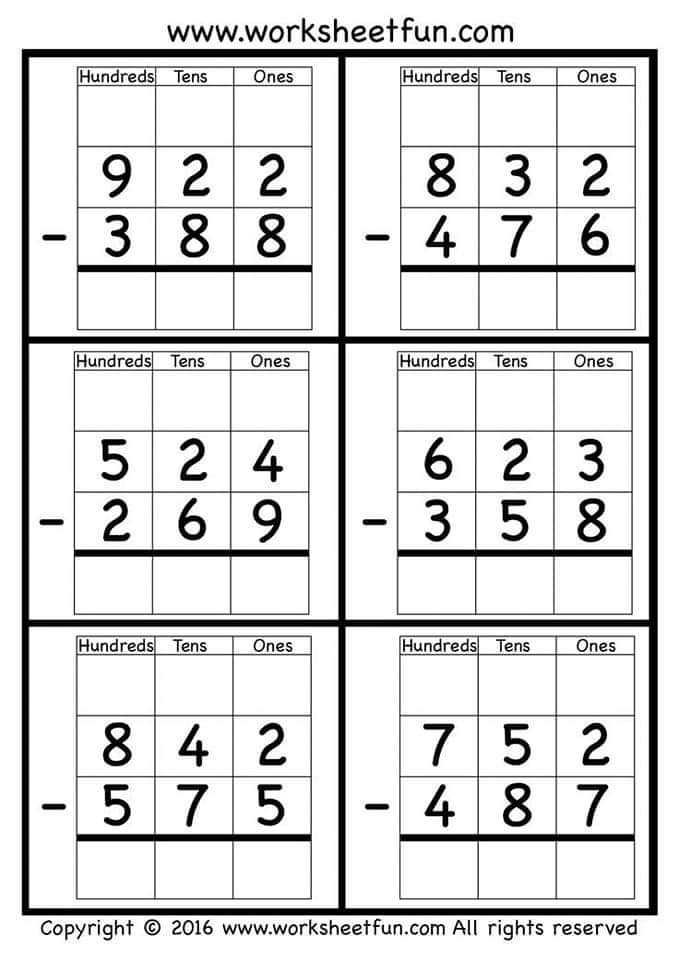 www.worksheetfun.com

| Hundreds | Tens | Ones |
|---|---|---|
| | | |
| 9 | 2 | 2 |
| - 3 | 8 | 8 |
| | | |

| Hundreds | Tens | Ones |
|---|---|---|
| | | |
| 8 | 3 | 2 |
| - 4 | 7 | 6 |
| | | |

| Hundreds | Tens | Ones |
|---|---|---|
| | | |
| 5 | 2 | 4 |
| - 2 | 6 | 9 |
| | | |

| Hundreds | Tens | Ones |
|---|---|---|
| | | |
| 6 | 2 | 3 |
| - 3 | 5 | 8 |
| | | |

| Hundreds | Tens | Ones |
|---|---|---|
| | | |
| 8 | 4 | 2 |
| - 5 | 7 | 5 |
| | | |

| Hundreds | Tens | Ones |
|---|---|---|
| | | |
| 7 | 5 | 2 |
| - 4 | 8 | 7 |
| | | |

Copyright © 2016 www.worksheetfun.com All rights reserved